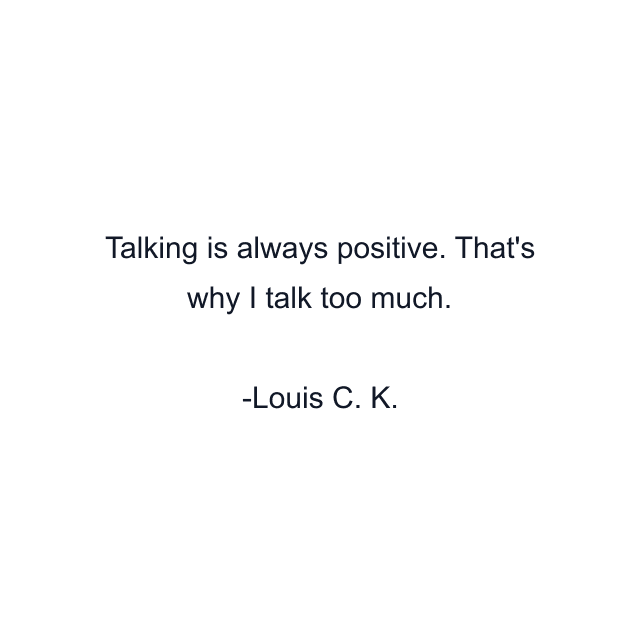 Talking is always positive. That's why I talk too much.

-Louis C. K.